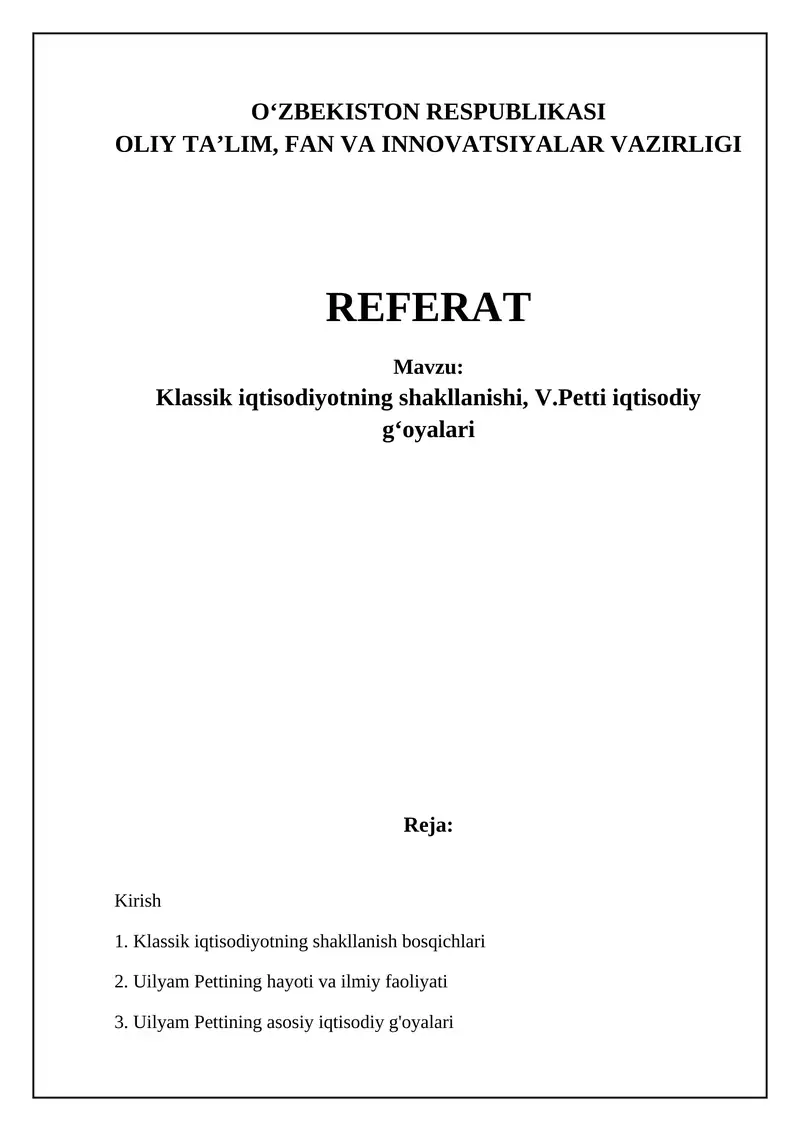 O‘ZBEKISTON RESPUBLIKASI
OLIY TA’LIM, FAN VA INNOVATSIYALAR VAZIRLIGI

REFERAT

Mavzu:
Klassik iqtisodiyotning shakllanishi, V.Petti iqtisodiy g‘oyalari

Reja:

Kirish

1. Klassik iqtisodiyotning shakllanish bosqichlari

2. Uilyam Pettining hayoti va ilmiy faoliyati

3. Uilyam Pettining asosiy iqtisodiy g'oyalari